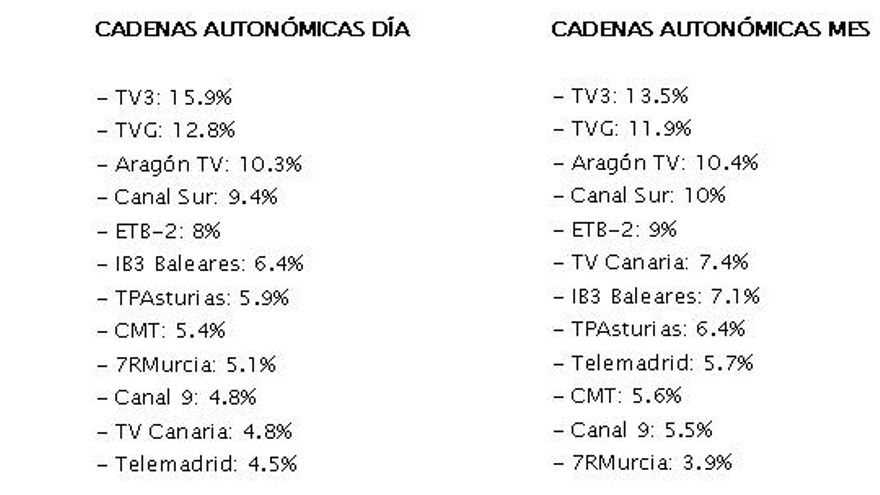 CADENAS AUTONÓMICAS DÍA

- TV3: 15.9%
- TVG: 12.8%
- Aragón TV: 10.3%
- Canal Sur: 9.4%
- ETB-2: 8%
- IB3 Baleares: 6.4%
- TPAsturias: 5.9%
- CMT: 5.4%
- 7RMurcia: 5.1%
- Canal 9: 4.8%
- TV Canaria: 4.8%
- Telemadrid: 4.5%

CADENAS AUTONÓMICAS MES

- TV3: 13.5%
- TVG: 11.9%
- Aragón TV: 10.4%
- Canal Sur: 10%
- ETB-2: 9%
- TV Canaria: 7.4%
- IB3 Baleares: 7.1%
- TPAsturias: 6.4%
- Telemadrid: 5.7%
- CMT: 5.6%
- Canal 9: 5.5%
- 7RMurcia: 3.9%